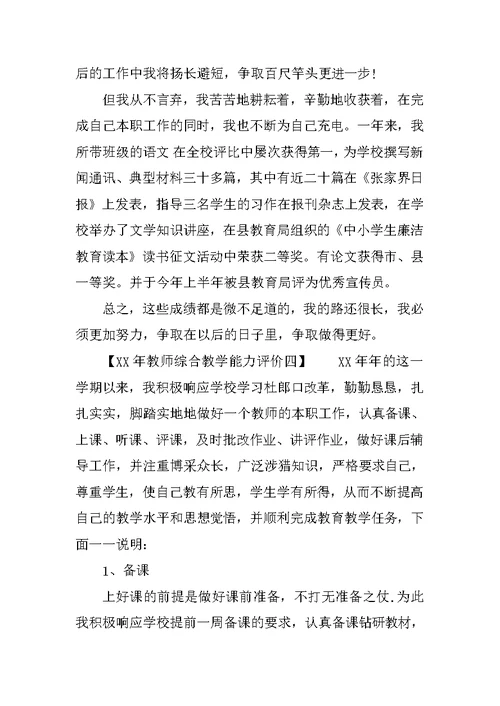 后的工作中我将扬长避短，争取百尺竿头更进一步！

但我从不言弃，我苦苦地耕耘着，辛勤地收获着，在完成自己本职工作的同时，我也不断为自己充电。一年来，我所带班级的语文 在全校评比中屡次获得第一，为学校撰写新闻通讯、典型材料三十多篇，其中有近二十篇在《张家界日报》上发表，指导三名学生的习作在报刊杂志上发表，在学校举办了文学知识讲座，在县教育局组织的《中小学生廉洁教育读本》读书征文活动中荣获二等奖。有论文获得市、县一等奖。并于今年上半年被县教育局评为优秀宣传员。

总之，这些成绩都是微不足道的，我的路还很长，我必须更加努力，争取在以后的日子里，争取做得更好。

【XX 年教师综合教学能力评价四】　XX 年年的这一学期以来，我积极响应学校学习杜郎口改革，勤勤恳恳，扎扎实实，脚踏实地地做好一个教师的本职工作，认真备课、上课、听课、评课，及时批改作业、讲评作业，做好课后辅导工作，并注重博采众长，广泛涉猎知识，严格要求自己，尊重学生，使自己教有所思，学生学有所得，从而不断提高自己的教学水平和思想觉悟，并顺利完成教育教学任务，下面一一说明：

1、备课

上好课的前提是做好课前准备，不打无准备之仗.为此我积极响应学校提前一周备课的要求，认真备课钻研教材，